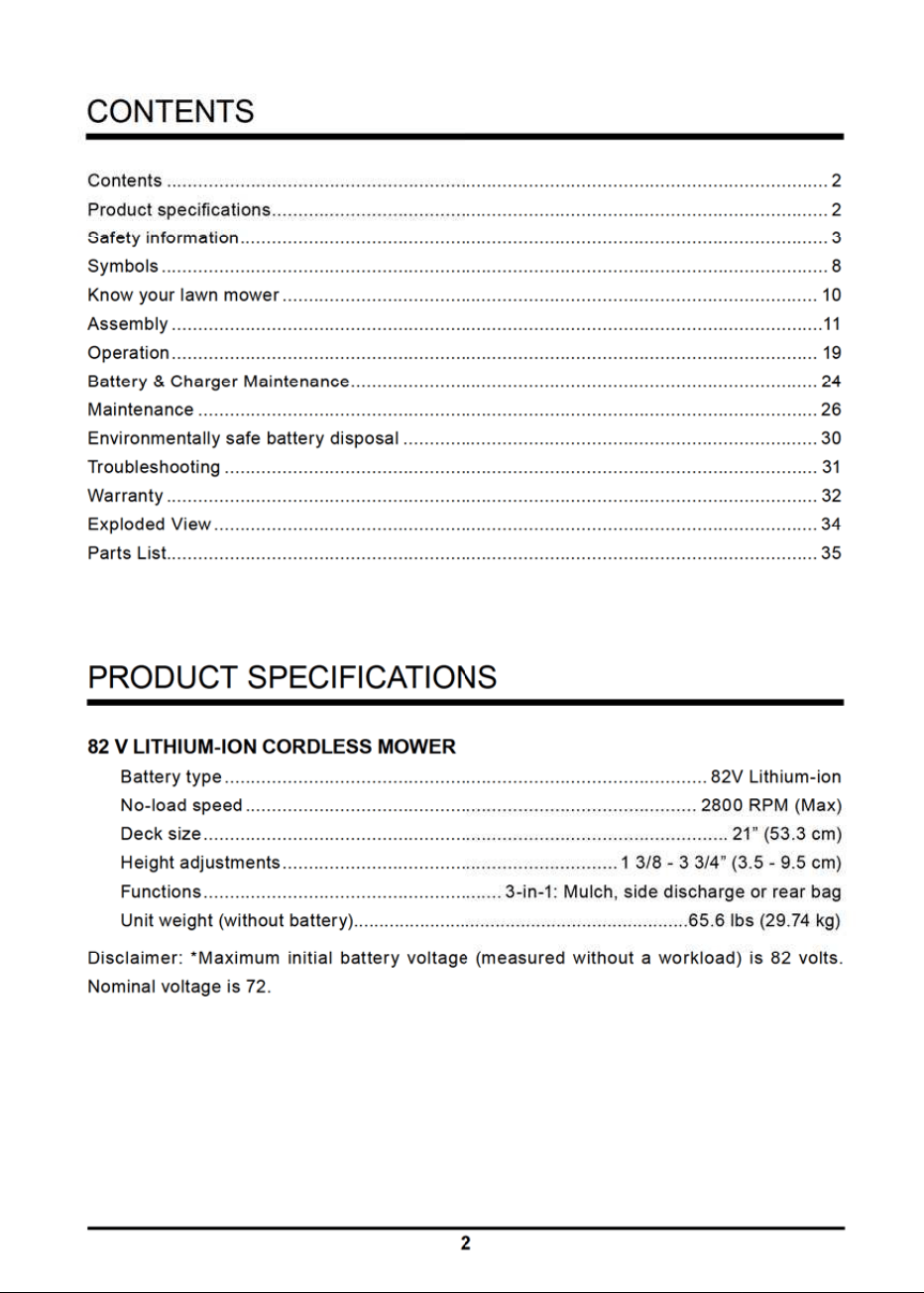 CONTENTS

Contents 2
Product specifications 2
Safety information 3
Symbols 8
Know your lawn mower 10
Assembly 11
Operation 19
Battery & Charger Maintenance 24
Maintenance 26
Environmentally safe battery disposal 30
Troubleshooting 31
Warranty 32
Exploded View 34
Parts List 35

PRODUCT SPECIFICATIONS

82 V LITHIUM-ION CORDLESS MOWER
Battery type 82V Lithium-ion
No-load speed 2800 RPM (Max)
Deck size 21" (53.3 cm)
Height adjustments 1 3/8 - 3 3/4" (3.5 - 9.5 cm)
Functions 3-in-1: Mulch, side discharge or rear bag
Unit weight (without battery) 65.6 lbs (29.74 kg)

Disclaimer: *Maximum initial battery voltage (measured without a workload) is 82 volts. Nominal voltage is 72.

2